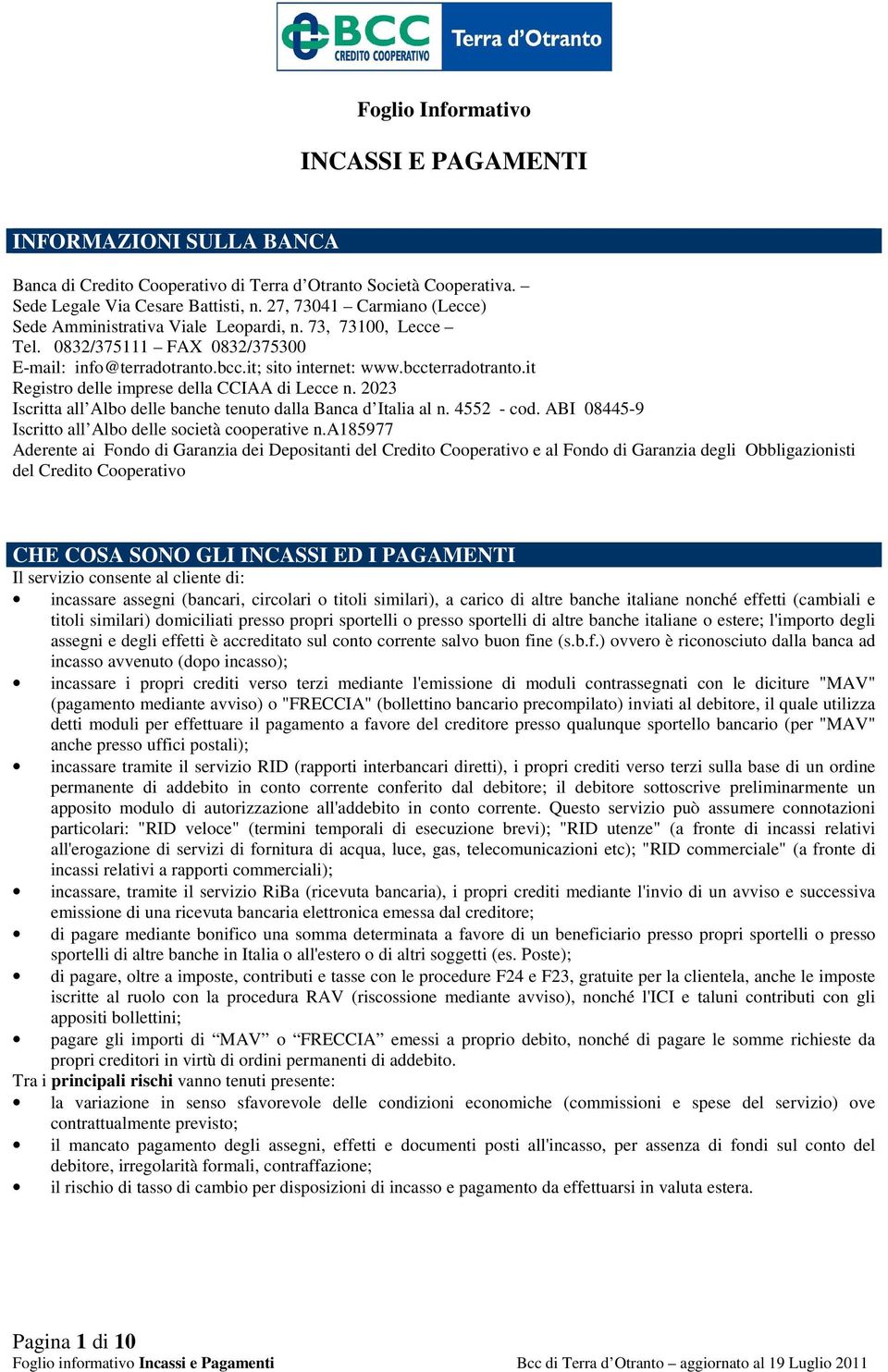 BCC CREDITO COOPERATIVO Terra d'Otranto

Foglio Informativo

INCASSI E PAGAMENTI

INFORMAZIONI SULLA BANCA

Banca di Credito Cooperativo di Terra d'Otranto Società Cooperativa. –
Sede Legale Via Cesare Battisti, n. 27, 73041 – Carmiano (Lecce)
Sede Amministrativa Viale Leopardi, n. 73, 73100, Lecce –
Tel. 0832/375111 – FAX 0832/375300
E-mail: info@terradotranto.bcc.it; sito internet: www.bccterradotranto.it
Registro delle imprese della CCIAA di Lecce n. 2023
Iscritta all'Albo delle banche tenuto dalla Banca d'Italia al n. 4552 - cod. ABI 08445-9
Iscritto all'Albo delle società cooperative n.A185977
Aderente ai Fondo di Garanzia dei Depositanti del Credito Cooperativo e al Fondo di Garanzia degli Obbligazionisti del Credito Cooperativo

CHE COSA SONO GLI INCASSI ED I PAGAMENTI

Il servizio consente al cliente di:
• incassare assegni (bancari, circolari o titoli similari), a carico di altre banche italiane nonché effetti (cambiali e titoli similari) domiciliati presso propri sportelli o presso sportelli di altre banche italiane o estere; l'importo degli assegni e degli effetti è accreditato sul conto corrente salvo buon fine (s.b.f.) ovvero è riconosciuto dalla banca ad incasso avvenuto (dopo incasso);
• incassare i propri crediti verso terzi mediante l'emissione di moduli contrassegnati con le diciture "MAV" (pagamento mediante avviso) o "FRECCIA" (bollettino bancario precompilato) inviati al debitore, il quale utilizza detti moduli per effettuare il pagamento a favore del creditore presso qualunque sportello bancario (per "MAV" anche presso uffici postali);
• incassare tramite il servizio RID (rapporti interbancari diretti), i propri crediti verso terzi sulla base di un ordine permanente di addebito in conto corrente conferito dal debitore; il debitore sottoscrive preliminarmente un apposito modulo di autorizzazione all'addebito in conto corrente. Questo servizio può assumere connotazioni particolari: "RID veloce" (termini temporali di esecuzione brevi); "RID utenze" (a fronte di incassi relativi all'erogazione di servizi di fornitura di acqua, luce, gas, telecomunicazioni etc); "RID commerciale" (a fronte di incassi relativi a rapporti commerciali);
• incassare, tramite il servizio RiBa (ricevuta bancaria), i propri crediti mediante l'invio di un avviso e successiva emissione di una ricevuta bancaria elettronica emessa dal creditore;
• di pagare mediante bonifico una somma determinata a favore di un beneficiario presso propri sportelli o presso sportelli di altre banche in Italia o all'estero o di altri soggetti (es. Poste);
• di pagare, oltre a imposte, contributi e tasse con le procedure F24 e F23, gratuite per la clientela, anche le imposte iscritte al ruolo con la procedura RAV (riscossione mediante avviso), nonché l'ICI e taluni contributi con gli appositi bollettini;
• pagare gli importi di "MAV" o "FRECCIA" emessi a proprio debito, nonché di pagare le somme richieste da propri creditori in virtù di ordini permanenti di addebito.
Tra i principali rischi vanno tenuti presente:
• la variazione in senso sfavorevole delle condizioni economiche (commissioni e spese del servizio) ove contrattualmente previsto;
• il mancato pagamento degli assegni, effetti e documenti posti all'incasso, per assenza di fondi sul conto del debitore, irregolarità formali, contraffazione;
• il rischio di tasso di cambio per disposizioni di incasso e pagamento da effettuarsi in valuta estera.

Pagina 1 di 10
Foglio informativo Incassi e Pagamenti
Bcc di Terra d'Otranto – aggiornato al 19 Luglio 2011